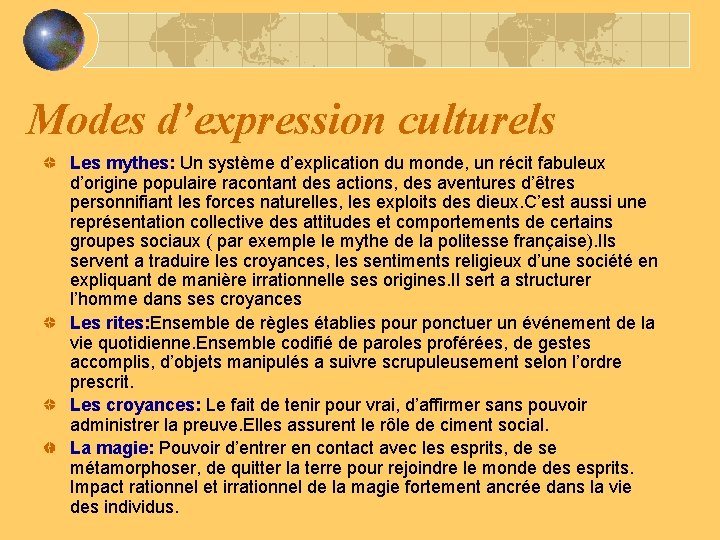 Modes d’expression culturels

Les mythes: Un système d’explication du monde, un récit fabuleux d’origine populaire racontant des actions, des aventures d’êtres personnifiant les forces naturelles, les exploits des dieux.C’est aussi une représentation collective des attitudes et comportements de certains groupes sociaux ( par exemple le mythe de la politesse française).Ils servent a traduire les croyances, les sentiments religieux d’une société en expliquant de manière irrationnelle ses origines.Il sert a structurer l’homme dans ses croyances

Les rites:Ensemble de règles établies pour ponctuer un événement de la vie quotidienne.Ensemble codifié de paroles proférées, de gestes accomplis, d’objets manipulés a suivre scrupuleusement selon l’ordre prescrit.

Les croyances: Le fait de tenir pour vrai, d’affirmer sans pouvoir administrer la preuve.Elles assurent le rôle de ciment social.

La magie: Pouvoir d’entrer en contact avec les esprits, de se métamorphoser, de quitter la terre pour rejoindre le monde des esprits. Impact rationnel et irrationnel de la magie fortement ancrée dans la vie des individus.